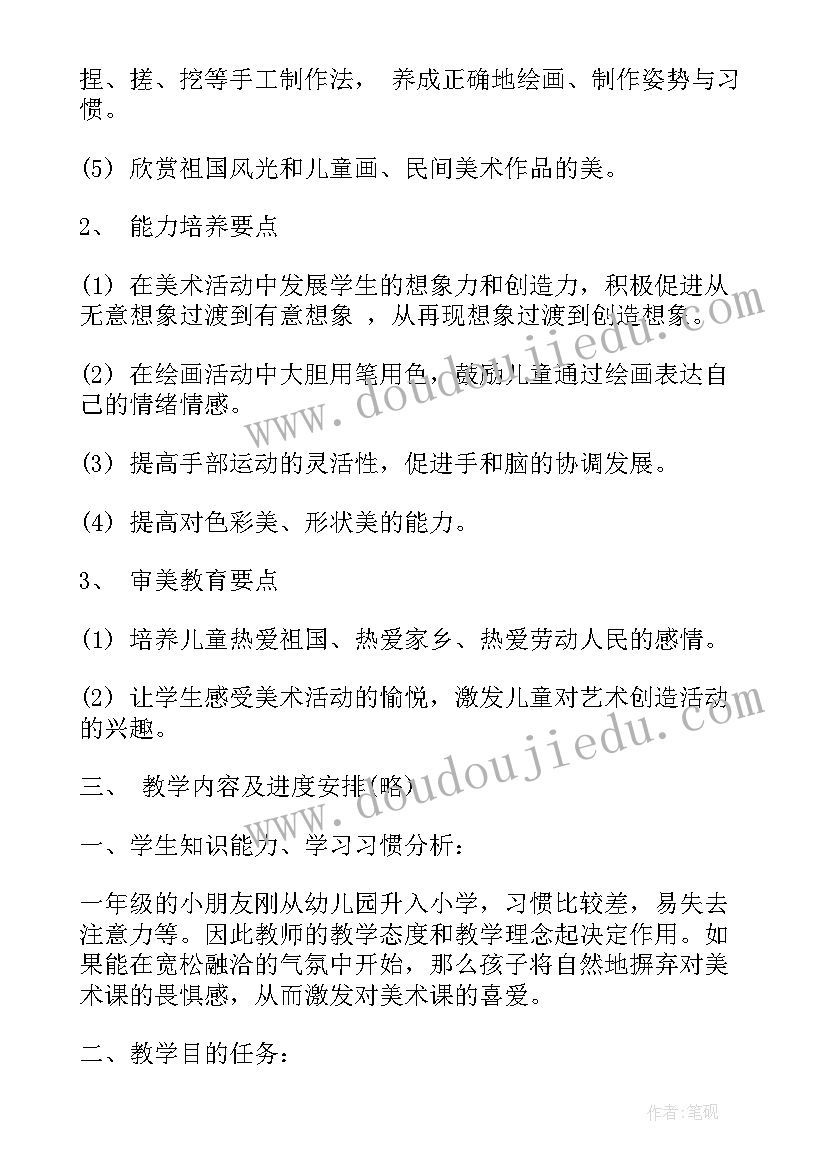 捏、搓、挖等手工制作法， 养成正确地绘画、制作姿势与习惯。

(5) 欣赏祖国风光和儿童画、民间美术作品的美。

2、 能力培养要点

(1) 在美术活动中发展学生的想象力和创造力，积极促进从无意想象过渡到有意想象 ，从再现想象过渡到创造想象。

(2) 在绘画活动中大胆用笔用色，鼓励儿童通过绘画表达自己的情绪情感。

(3) 提高手部运动的灵活性，促进手和脑的协调发展。

(4) 提高对色彩美、形状美的能力。

3、 审美教育要点

(1) 培养儿童热爱祖国、热爱家乡、热爱劳动人民的感情。

(2) 让学生感受美术活动的愉悦，激发儿童对艺术创造活动的兴趣。

三、 教学内容及进度安排(略)

一、学生知识能力、学习习惯分析：

一年级的小朋友刚从幼儿园升入小学，习惯比较差，易失去注意力等。因此教师的教学态度和教学理念起决定作用。如果能在宽松融洽的气氛中开始，那么孩子将自然地摒弃对美术课的畏惧感，从而激发对美术课的喜爱。

二、教学目的任务：

www.doudoujiedu.com

www.doudoujiedu.com

作者:笔砚